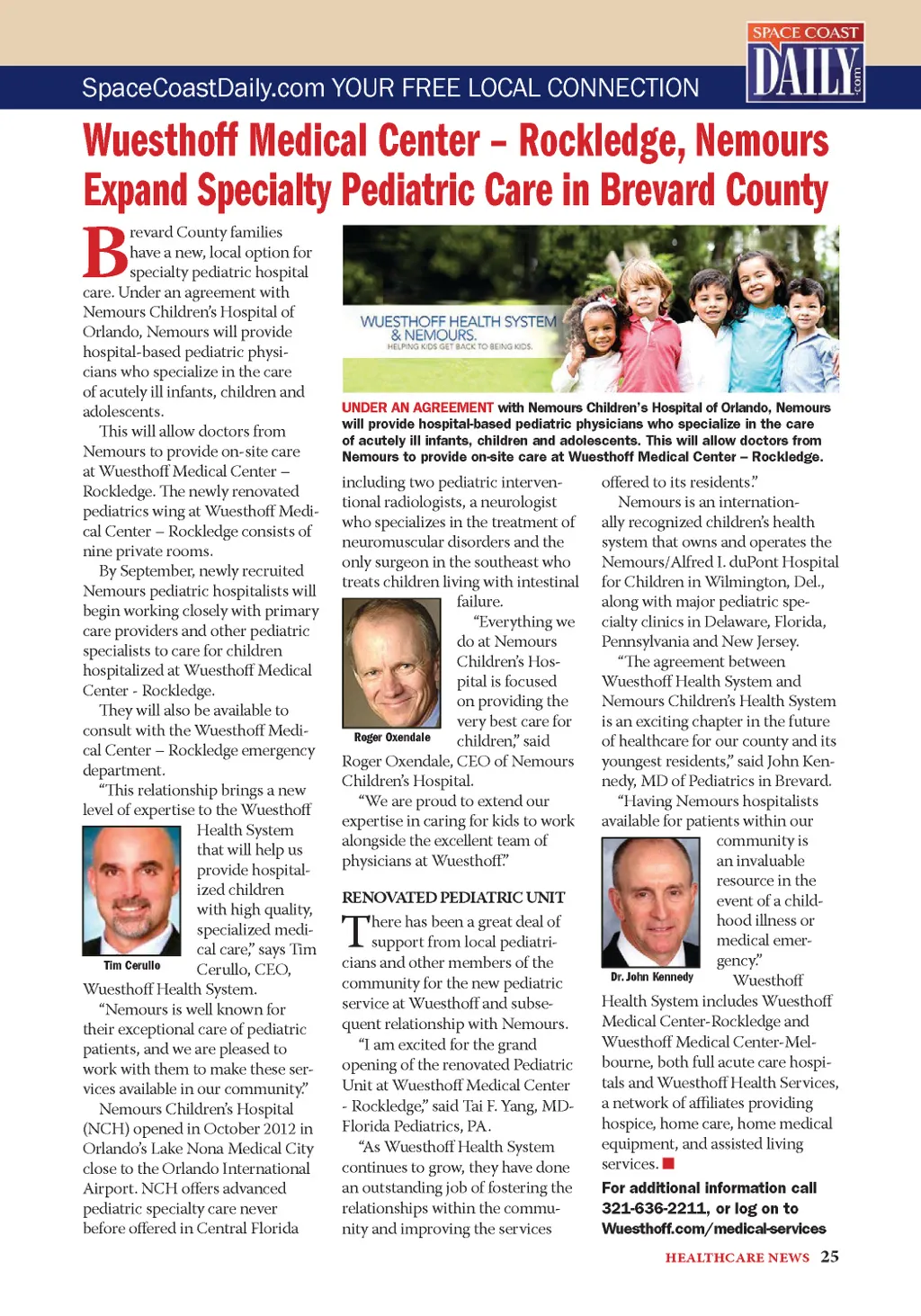 SpaceCoastDaily.com YOUR FREE LOCAL CONNECTION

SPACE COAST DAILY .com

Wuesthoff Medical Center – Rockledge, Nemours Expand Specialty Pediatric Care in Brevard County

Brevard County families have a new, local option for specialty pediatric hospital care. Under an agreement with Nemours Children's Hospital of Orlando, Nemours will provide hospital-based pediatric physicians who specialize in the care of acutely ill infants, children and adolescents.

This will allow doctors from Nemours to provide on-site care at Wuesthoff Medical Center – Rockledge. The newly renovated pediatrics wing at Wuesthoff Medical Center – Rockledge consists of nine private rooms.

By September, newly recruited Nemours pediatric hospitalists will begin working closely with primary care providers and other pediatric specialists to care for children hospitalized at Wuesthoff Medical Center - Rockledge.

They will also be available to consult with the Wuesthoff Medical Center – Rockledge emergency department.

"This relationship brings a new level of expertise to the Wuesthoff Health System that will help us provide hospitalized children with high quality, specialized medical care," says Tim Cerullo, CEO, Wuesthoff Health System.

Tim Cerullo

"Nemours is well known for their exceptional care of pediatric patients, and we are pleased to work with them to make these services available in our community."

Nemours Children's Hospital (NCH) opened in October 2012 in Orlando's Lake Nona Medical City close to the Orlando International Airport. NCH offers advanced pediatric specialty care never before offered in Central Florida

WUESTHOFF HEALTH SYSTEM & NEMOURS.
HELPING KIDS GET BACK TO BEING KIDS.

UNDER AN AGREEMENT with Nemours Children's Hospital of Orlando, Nemours will provide hospital-based pediatric physicians who specialize in the care of acutely ill infants, children and adolescents. This will allow doctors from Nemours to provide on-site care at Wuesthoff Medical Center – Rockledge.

including two pediatric interventional radiologists, a neurologist who specializes in the treatment of neuromuscular disorders and the only surgeon in the southeast who treats children living with intestinal failure.

"Everything we do at Nemours Children's Hospital is focused on providing the very best care for children," said Roger Oxendale, CEO of Nemours Children's Hospital.

Roger Oxendale

"We are proud to extend our expertise in caring for kids to work alongside the excellent team of physicians at Wuesthoff."

RENOVATED PEDIATRIC UNIT

There has been a great deal of support from local pediatricians and other members of the community for the new pediatric service at Wuesthoff and subsequent relationship with Nemours.

"I am excited for the grand opening of the renovated Pediatric Unit at Wuesthoff Medical Center - Rockledge," said Tai F. Yang, MD-Florida Pediatrics, PA.

"As Wuesthoff Health System continues to grow, they have done an outstanding job of fostering the relationships within the community and improving the services offered to its residents."

Nemours is an internationally recognized children's health system that owns and operates the Nemours/Alfred I. duPont Hospital for Children in Wilmington, Del., along with major pediatric specialty clinics in Delaware, Florida, Pennsylvania and New Jersey.

"The agreement between Wuesthoff Health System and Nemours Children's Health System is an exciting chapter in the future of healthcare for our county and its youngest residents," said John Kennedy, MD of Pediatrics in Brevard.

"Having Nemours hospitalists available for patients within our community is an invaluable resource in the event of a childhood illness or medical emergency."

Dr. John Kennedy

Wuesthoff Health System includes Wuesthoff Medical Center-Rockledge and Wuesthoff Medical Center-Melbourne, both full acute care hospitals and Wuesthoff Health Services, a network of affiliates providing hospice, home care, home medical equipment, and assisted living services.

For additional information call 321-636-2211, or log on to Wuesthoff.com/medical-services

HEALTHCARE NEWS 25